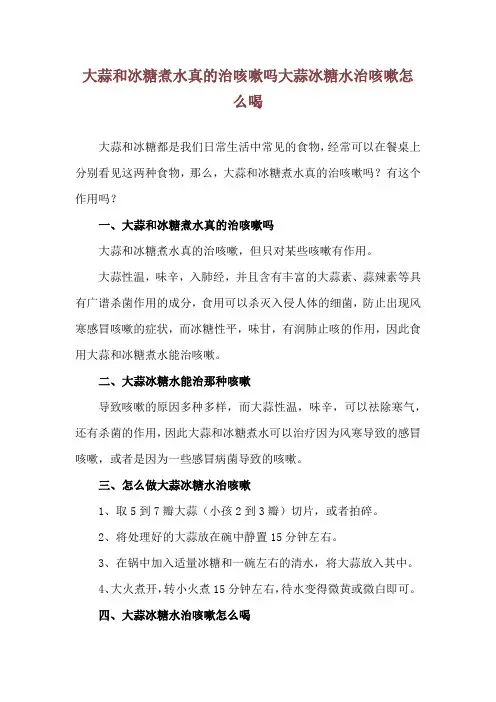 大蒜和冰糖煮水真的治咳嗽吗大蒜冰糖水治咳嗽怎么喝

大蒜和冰糖都是我们日常生活中常见的食物，经常可以在餐桌上分别看见这两种食物，那么，大蒜和冰糖煮水真的治咳嗽吗？有这个作用吗？

一、大蒜和冰糖煮水真的治咳嗽吗

大蒜和冰糖煮水真的治咳嗽，但只对某些咳嗽有作用。

大蒜性温，味辛，入肺经，并且含有丰富的大蒜素、蒜辣素等具有广谱杀菌作用的成分，食用可以杀灭入侵人体的细菌，防止出现风寒感冒咳嗽的症状，而冰糖性平，味甘，有润肺止咳的作用，因此食用大蒜和冰糖煮水能治咳嗽。

二、大蒜冰糖水能治那种咳嗽

导致咳嗽的原因多种多样，而大蒜性温，味辛，可以祛除寒气，还有杀菌的作用，因此大蒜和冰糖煮水可以治疗因为风寒导致的感冒咳嗽，或者是因为一些感冒病菌导致的咳嗽。

三、怎么做大蒜冰糖水治咳嗽

1、取 5 到 7 瓣大蒜（小孩 2 到 3 瓣）切片，或者拍碎。

2、将处理好的大蒜放在碗中静置 15 分钟左右。

3、在锅中加入适量冰糖和一碗左右的清水，将大蒜放入其中。

4、大火煮开，转小火煮 15 分钟左右，待水变得微黄或微白即可。

四、大蒜冰糖水治咳嗽怎么喝